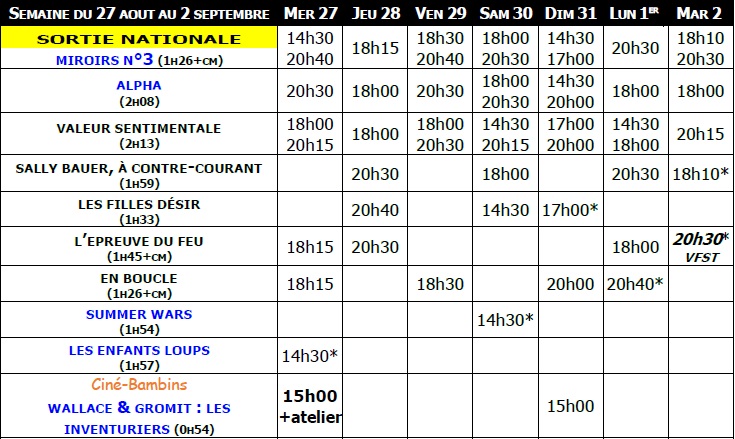 | SEMAINE DU 27 AOUT AU 2 SEPTEMBRE | MER 27 | JEU 28 | VEN 29 | SAM 30 | DIM 31 | LUN 1ER | MAR 2 |
|---|---|---|---|---|---|---|---|
| SORTIE NATIONALE MIROIRS N°3 (1H26+CM) | 14h30 20h40 | 18h15 | 18h30 20h40 | 18h00 20h30 | 14h30 17h00 | 20h30 | 18h10 20h30 |
| ALPHA (2H08) | 20h30 | 18h00 | 20h30 | 18h00 20h30 | 14h30 20h00 | 18h00 | 18h00 |
| VALEUR SENTIMENTALE (2H13) | 18h00 20h15 | 18h00 | 18h00 20h30 | 14h30 20h15 | 17h00 20h00 | 14h30 18h00 | 20h15 |
| SALLY BAUER, À CONTRE-COURANT (1H59) | | 20h30 | | 18h00 | | 20h30 | 18h10* |
| LES FILLES DÉSIR (1H33) | | 20h40 | | 14h30 | 17h00* | | |
| L'EPREUVE DU FEU (1H45+CM) | 18h15 | 20h30 | | | | 18h00 | 20h30* VFST |
| EN BOUCLE (1H26+CM) | 18h15 | | 18h30 | | 20h00 | 20h40* | |
| SUMMER WARS (1H54) | | | | 14h30* | | | |
| LES ENFANTS LOUPS (1H57) | 14h30* | | | | | | |
| Ciné-Bambins WALLACE & GROMIT : LES INVENTURIERS (0H54) | 15h00 +atelier | | | | 15h00 | | |